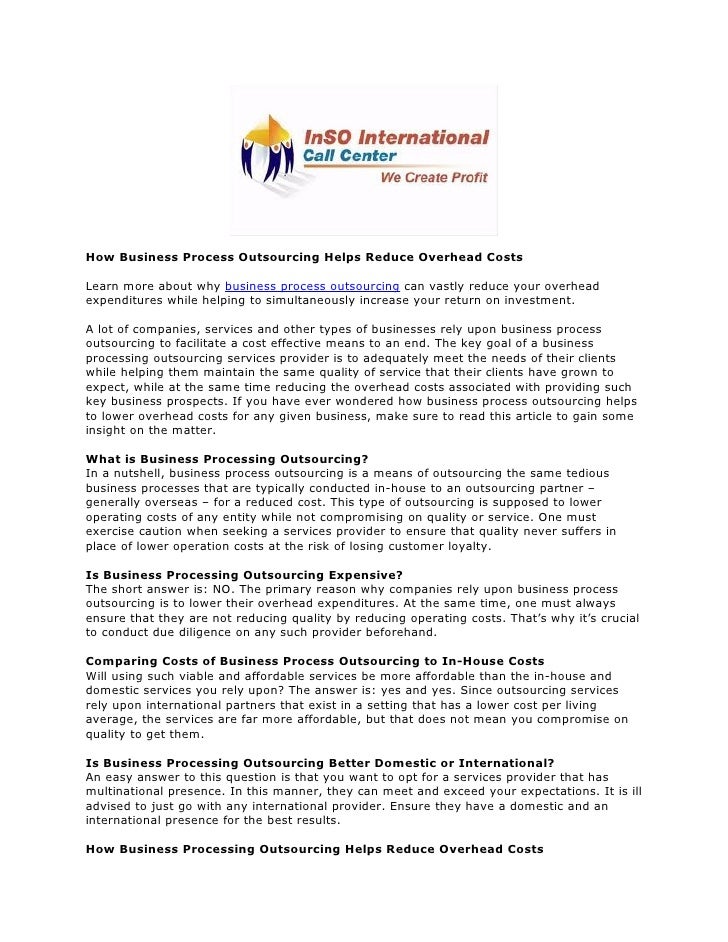 InSO International
Call Center
We Create Profit

How Business Process Outsourcing Helps Reduce Overhead Costs

Learn more about why business process outsourcing can vastly reduce your overhead expenditures while helping to simultaneously increase your return on investment.

A lot of companies, services and other types of businesses rely upon business process outsourcing to facilitate a cost effective means to an end. The key goal of a business processing outsourcing services provider is to adequately meet the needs of their clients while helping them maintain the same quality of service that their clients have grown to expect, while at the same time reducing the overhead costs associated with providing such key business prospects. If you have ever wondered how business process outsourcing helps to lower overhead costs for any given business, make sure to read this article to gain some insight on the matter.

What is Business Processing Outsourcing?
In a nutshell, business process outsourcing is a means of outsourcing the same tedious business processes that are typically conducted in-house to an outsourcing partner – generally overseas – for a reduced cost. This type of outsourcing is supposed to lower operating costs of any entity while not compromising on quality or service. One must exercise caution when seeking a services provider to ensure that quality never suffers in place of lower operation costs at the risk of losing customer loyalty.

Is Business Processing Outsourcing Expensive?
The short answer is: NO. The primary reason why companies rely upon business process outsourcing is to lower their overhead expenditures. At the same time, one must always ensure that they are not reducing quality by reducing operating costs. That's why it's crucial to conduct due diligence on any such provider beforehand.

Comparing Costs of Business Process Outsourcing to In-House Costs
Will using such viable and affordable services be more affordable than the in-house and domestic services you rely upon? The answer is: yes and yes. Since outsourcing services rely upon international partners that exist in a setting that has a lower cost per living average, the services are far more affordable, but that does not mean you compromise on quality to get them.

Is Business Processing Outsourcing Better Domestic or International?
An easy answer to this question is that you want to opt for a services provider that has multinational presence. In this manner, they can meet and exceed your expectations. It is ill advised to just go with any international provider. Ensure they have a domestic and an international presence for the best results.

How Business Processing Outsourcing Helps Reduce Overhead Costs